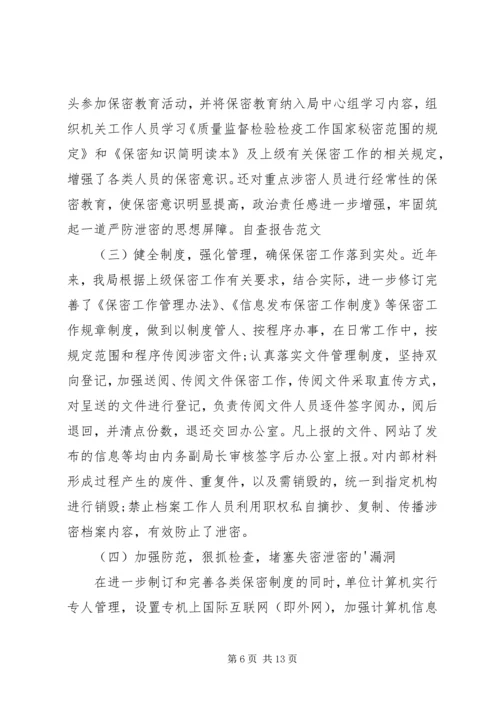 头参加保密教育活动，并将保密教育纳入局中心组学习内容，组织机关工作人员学习《质量监督检验检疫工作国家秘密范围的规定》和《保密知识简明读本》及上级有关保密工作的相关规定，增强了各类人员的保密意识。还对重点涉密人员进行经常性的保密教育，使保密意识明显提高，政治责任感进一步增强，牢固筑起一道严防泄密的思想屏障。自查报告范文

（三）健全制度，强化管理，确保保密工作落到实处。近年来，我局根据上级保密工作有关要求，结合实际，进一步修订完善了《保密工作管理办法》、《信息发布保密工作制度》等保密工作规章制度，做到以制度管人、按程序办事，在日常工作中，按规定范围和程序传阅涉密文件;认真落实文件管理制度，坚持双向登记，加强送阅、传阅文件保密工作，传阅文件采取直传方式，对呈送的文件进行登记，负责传阅文件人员逐件签字阅办，阅后退回，并清点份数，退还交回办公室。凡上报的文件、网站了发布的信息等均由内务副局长审核签字后办公室上报。对内部材料形成过程产生的废件、重复件，以及需销毁的，统一到指定机构进行销毁;禁止档案工作人员利用职权私自摘抄、复制、传播涉密档案内容，有效防止了泄密。

（四）加强防范，狠抓检查，堵塞失密泄密的'漏洞

在进一步制订和完善各类保密制度的同时，单位计算机实行专人管理，设置专机上国际互联网（即外网），加强计算机信息

第 6 页 共 13 页